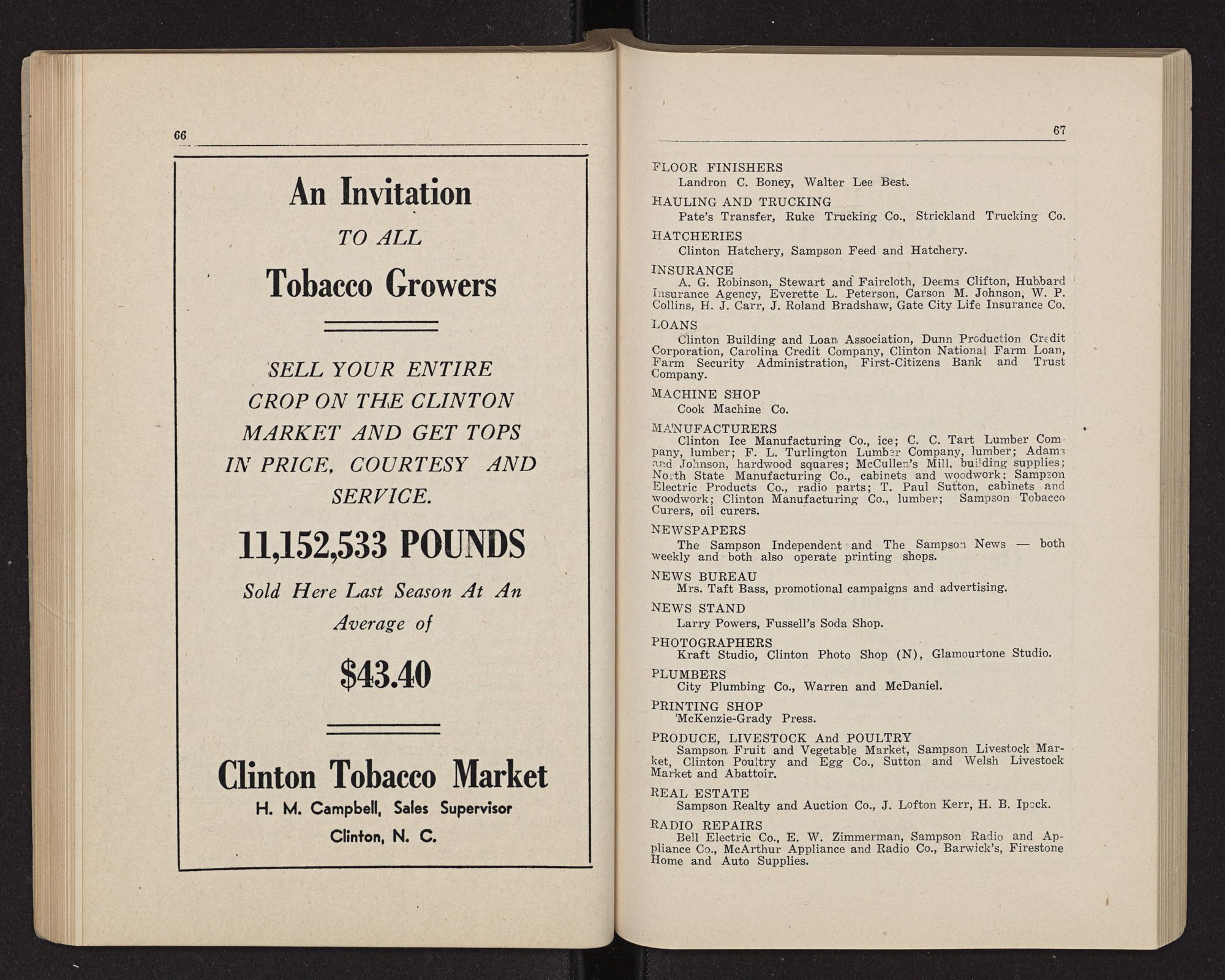 66

An Invitation
TO ALL
Tobacco Growers

SELL YOUR ENTIRE CROP ON THE CLINTON MARKET AND GET TOPS IN PRICE, COURTESY AND SERVICE.

11,152,533 POUNDS
Sold Here Last Season At An Average of
$43.40

Clinton Tobacco Market
H. M. Campbell, Sales Supervisor
Clinton, N. C.

67

FLOOR FINISHERS
Landron C. Boney, Walter Lee Best.

HAULING AND TRUCKING
Pate's Transfer, Ruke Trucking Co., Strickland Trucking Co.

HATCHERIES
Clinton Hatchery, Sampson Feed and Hatchery.

INSURANCE
A. G. Robinson, Stewart and Faircloth, Deems Clifton, Hubbard Insurance Agency, Everette L. Peterson, Carson M. Johnson, W. P. Collins, H. J. Carr, J. Roland Bradshaw, Gate City Life Insurance Co.

LOANS
Clinton Building and Loan Association, Dunn Production Credit Corporation, Carolina Credit Company, Clinton National Farm Loan, Farm Security Administration, First-Citizens Bank and Trust Company.

MACHINE SHOP
Cook Machine Co.

MANUFACTURERS
Clinton Ice Manufacturing Co., ice; C. C. Tart Lumber Company, lumber; F. L. Turlington Lumber Company, lumber; Adams and Johnson, hardwood squares; McCullen's Mill, building supplies; North State Manufacturing Co., cabinets and woodwork; Sampson Electric Products Co., radio parts; T. Paul Sutton, cabinets and woodwork; Clinton Manufacturing Co., lumber; Sampson Tobacco Curers, oil curers.

NEWSPAPERS
The Sampson Independent and The Sampson News — both weekly and both also operate printing shops.

NEWS BUREAU
Mrs. Taft Bass, promotional campaigns and advertising.

NEWS STAND
Larry Powers, Fussell's Soda Shop.

PHOTOGRAPHERS
Kraft Studio, Clinton Photo Shop (N), Glamourtone Studio.

PLUMBERS
City Plumbing Co., Warren and McDaniel.

PRINTING SHOP
McKenzie-Grady Press.

PRODUCE, LIVESTOCK And POULTRY
Sampson Fruit and Vegetable Market, Sampson Livestock Market, Clinton Poultry and Egg Co., Sutton and Welsh Livestock Market and Abattoir.

REAL ESTATE
Sampson Realty and Auction Co., J. Lofton Kerr, H. B. Ipock.

RADIO REPAIRS
Bell Electric Co., E. W. Zimmerman, Sampson Radio and Appliance Co., McArthur Appliance and Radio Co., Barwick's, Firestone Home and Auto Supplies.